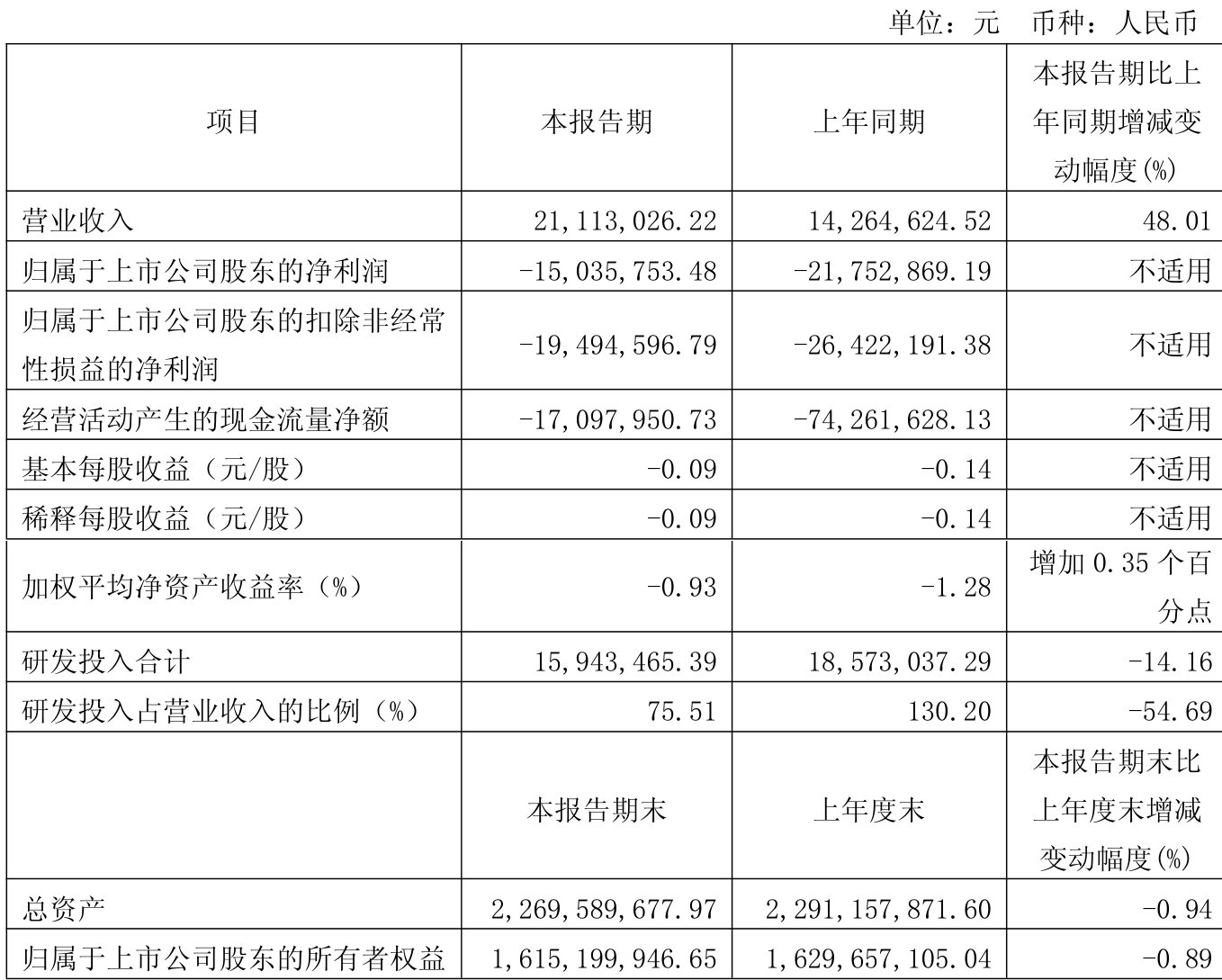 单位：元 币种：人民币

| 项目 | 本报告期 | 上年同期 | 本报告期比上年同期增减变动幅度(%) |
|---|---|---|---|
| 营业收入 | 21,113,026.22 | 14,264,624.52 | 48.01 |
| 归属于上市公司股东的净利润 | -15,035,753.48 | -21,752,869.19 | 不适用 |
| 归属于上市公司股东的扣除非经常性损益的净利润 | -19,494,596.79 | -26,422,191.38 | 不适用 |
| 经营活动产生的现金流量净额 | -17,097,950.73 | -74,261,628.13 | 不适用 |
| 基本每股收益（元/股） | -0.09 | -0.14 | 不适用 |
| 稀释每股收益（元/股） | -0.09 | -0.14 | 不适用 |
| 加权平均净资产收益率（%） | -0.93 | -1.28 | 增加 0.35 个百分点 |
| 研发投入合计 | 15,943,465.39 | 18,573,037.29 | -14.16 |
| 研发投入占营业收入的比例（%） | 75.51 | 130.20 | -54.69 |
|  | 本报告期末 | 上年度末 | 本报告期末比上年度末增减变动幅度(%) |
| 总资产 | 2,269,589,677.97 | 2,291,157,871.60 | -0.94 |
| 归属于上市公司股东的所有者权益 | 1,615,199,946.65 | 1,629,657,105.04 | -0.89 |